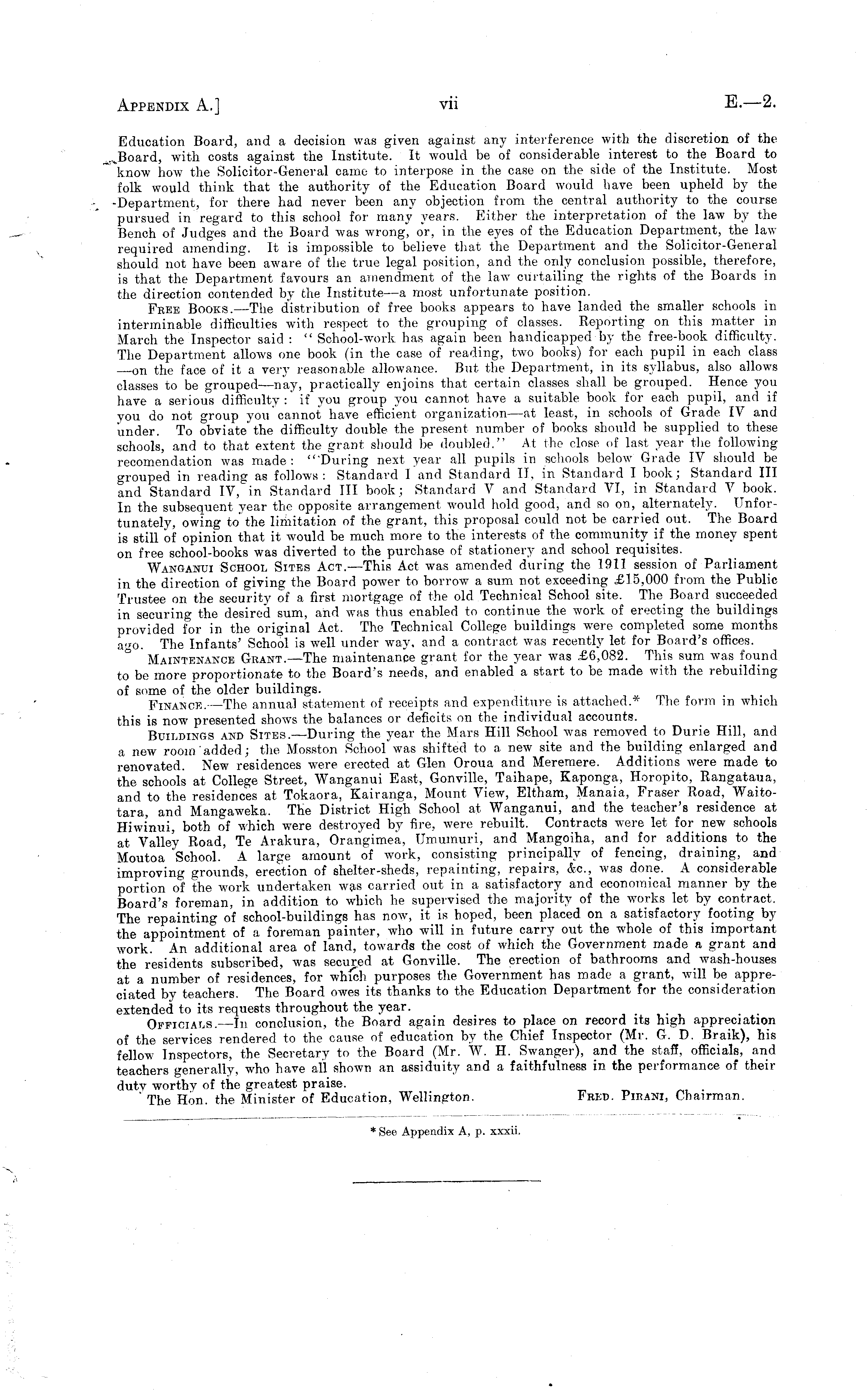 APPENDIX A.] vii E.—2.

Education Board, and a decision was given against any interference with the discretion of the Board, with costs against the Institute. It would be of considerable interest to the Board to know how the Solicitor-General came to interpose in the case on the side of the Institute. Most folk would think that the authority of the Education Board would have been upheld by the Department, for there had never been any objection from the central authority to the course pursued in regard to this school for many years. Either the interpretation of the law by the Bench of Judges and the Board was wrong, or, in the eyes of the Education Department, the law required amending. It is impossible to believe that the Department and the Solicitor-General should not have been aware of the true legal position, and the only conclusion possible, therefore, is that the Department favours an amendment of the law curtailing the rights of the Boards in the direction contended by the Institute—a most unfortunate position.

FREE BOOKS.—The distribution of free books appears to have landed the smaller schools in interminable difficulties with respect to the grouping of classes. Reporting on this matter in March the Inspector said: "School-work has again been handicapped by the free-book difficulty. The Department allows one book (in the case of reading, two books) for each pupil in each class —on the face of it a very reasonable allowance. But the Department, in its syllabus, also allows classes to be grouped—nay, practically enjoins that certain classes shall be grouped. Hence you have a serious difficulty: if you group you cannot have a suitable book for each pupil, and if you do not group you cannot have efficient organization—at least, in schools of Grade IV and under. To obviate the difficulty double the present number of books should be supplied to these schools, and to that extent the grant should be doubled." At the close of last year the following recomendation was made: "During next year all pupils in schools below Grade IV should be grouped in reading as follows: Standard I and Standard II, in Standard I book; Standard III and Standard IV, in Standard III book; Standard V and Standard VI, in Standard V book. In the subsequent year the opposite arrangement would hold good, and so on, alternately. Unfortunately, owing to the limitation of the grant, this proposal could not be carried out. The Board is still of opinion that it would be much more to the interests of the community if the money spent on free school-books was diverted to the purchase of stationery and school requisites.

WANGANUI SCHOOL SITES ACT.—This Act was amended during the 1911 session of Parliament in the direction of giving the Board power to borrow a sum not exceeding £15,000 from the Public Trustee on the security of a first mortgage of the old Technical School site. The Board succeeded in securing the desired sum, and was thus enabled to continue the work of erecting the buildings provided for in the original Act. The Technical College buildings were completed some months ago. The Infants' School is well under way, and a contract was recently let for Board's offices.

MAINTENANCE GRANT.—The maintenance grant for the year was £6,082. This sum was found to be more proportionate to the Board's needs, and enabled a start to be made with the rebuilding of some of the older buildings.

FINANCE.—The annual statement of receipts and expenditure is attached.* The form in which this is now presented shows the balances or deficits on the individual accounts.

BUILDINGS AND SITES.—During the year the Mars Hill School was removed to Durie Hill, and a new room added; the Mosston School was shifted to a new site and the building enlarged and renovated. New residences were erected at Glen Oroua and Meremere. Additions were made to the schools at College Street, Wanganui East, Gonville, Taihape, Kaponga, Horopito, Rangataua, and to the residences at Tokaora, Kairanga, Mount View, Eltham, Manaia, Fraser Road, Waitotara, and Mangaweka. The District High School at Wanganui, and the teacher's residence at Hiwinui, both of which were destroyed by fire, were rebuilt. Contracts were let for new schools at Valley Road, Te Arakura, Orangimea, Umumuri, and Mangoiha, and for additions to the Moutoa School. A large amount of work, consisting principally of fencing, draining, and improving grounds, erection of shelter-sheds, repainting, repairs, &c., was done. A considerable portion of the work undertaken was carried out in a satisfactory and economical manner by the Board's foreman, in addition to which he supervised the majority of the works let by contract. The repainting of school-buildings has now, it is hoped, been placed on a satisfactory footing by the appointment of a foreman painter, who will in future carry out the whole of this important work. An additional area of land, towards the cost of which the Government made a grant and the residents subscribed, was secured at Gonville. The erection of bathrooms and wash-houses at a number of residences, for which purposes the Government has made a grant, will be appreciated by teachers. The Board owes its thanks to the Education Department for the consideration extended to its requests throughout the year.

OFFICIALS.—In conclusion, the Board again desires to place on record its high appreciation of the services rendered to the cause of education by the Chief Inspector (Mr. G. D. Braik), his fellow Inspectors, the Secretary to the Board (Mr. W. H. Swanger), and the staff, officials, and teachers generally, who have all shown an assiduity and a faithfulness in the performance of their duty worthy of the greatest praise.

The Hon. the Minister of Education, Wellington. FRED. PIRANI, Chairman.

* See Appendix A, p. xxxii.